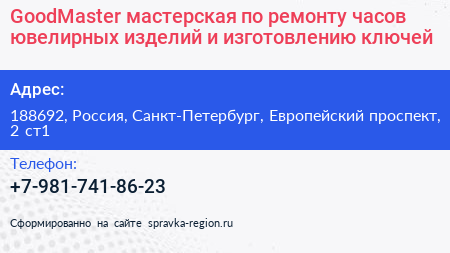 GoodMaster мастерская по ремонту часов ювелирных изделий и изготовлению ключей

Адрес:

188692, Россия, Санкт-Петербург, Европейский проспект, 2 ст1

Телефон:

+7-981-741-86-23

Сформированно на сайте spravka-region.ru